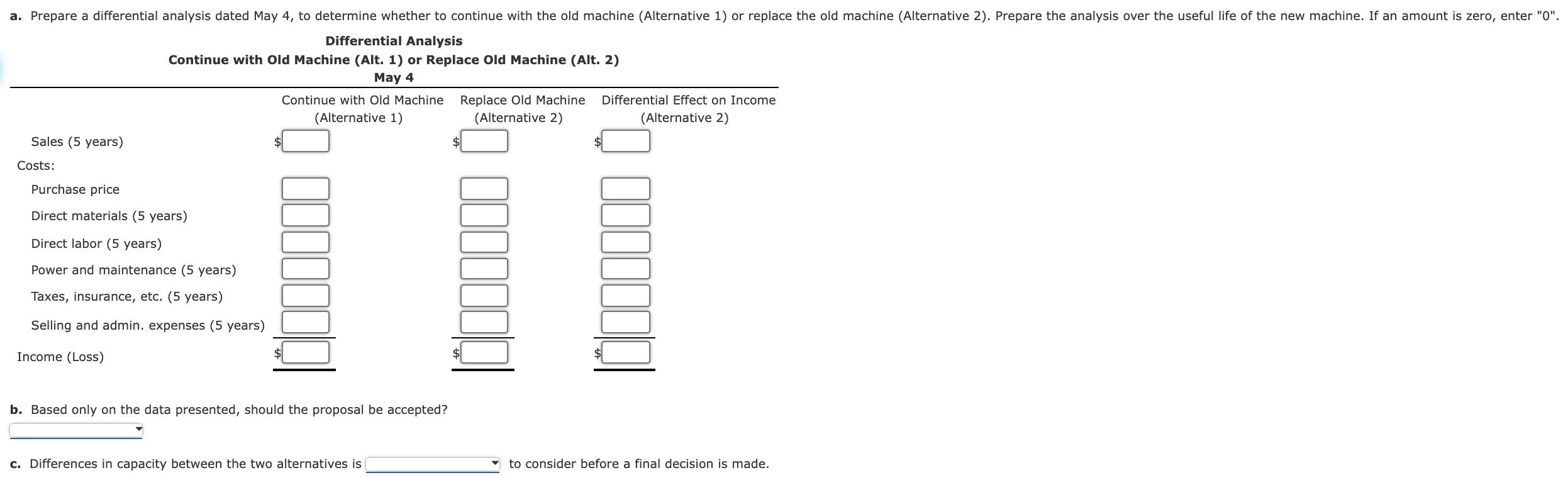 a. Prepare a differential analysis dated May 4, to determine whether to continue with the old machine (Alternative 1) or replace the old machine (Alternative 2). Prepare the analysis over the useful life of the new machine. If an amount is zero, enter "0".

Differential Analysis
Continue with Old Machine (Alt. 1) or Replace Old Machine (Alt. 2)
May 4

| | Continue with Old Machine (Alternative 1) | Replace Old Machine (Alternative 2) | Differential Effect on Income (Alternative 2) |
|---|---|---|---|
| Sales (5 years) | $ | $ | $ |
| Costs: | | | |
| Purchase price | | | |
| Direct materials (5 years) | | | |
| Direct labor (5 years) | | | |
| Power and maintenance (5 years) | | | |
| Taxes, insurance, etc. (5 years) | | | |
| Selling and admin. expenses (5 years) | | | |
| Income (Loss) | $ | $ | $ |

b. Based only on the data presented, should the proposal be accepted?

c. Differences in capacity between the two alternatives is to consider before a final decision is made.